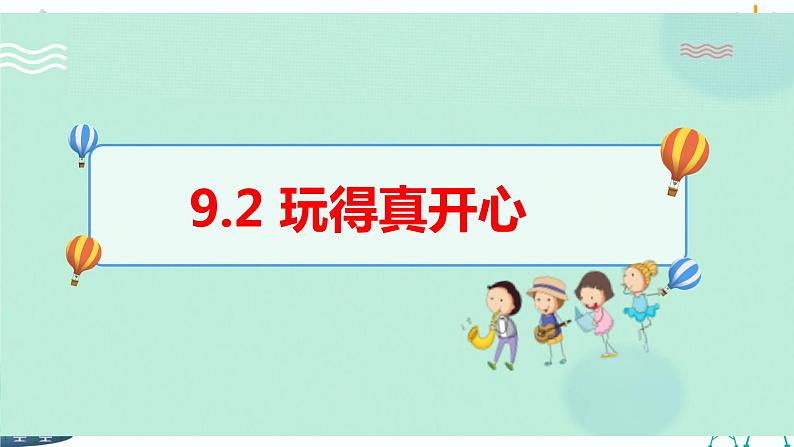 9.2 玩得真开心